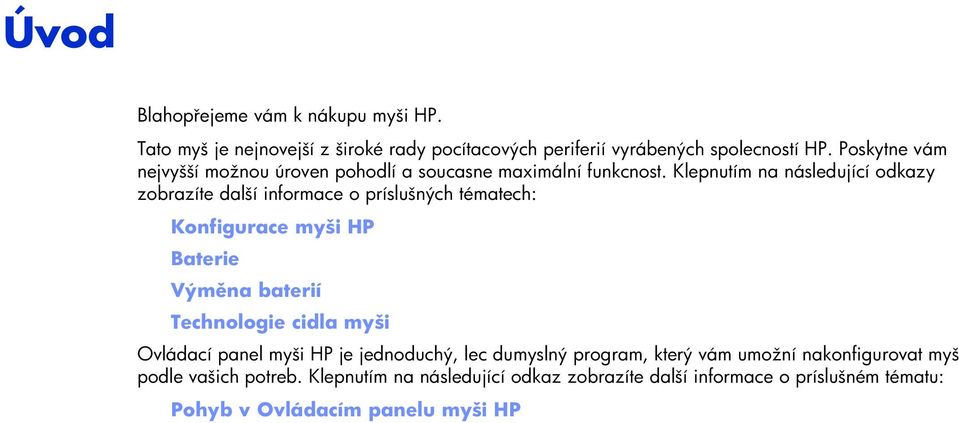 Úvod

Blahopřejeme vám k nákupu myši HP.

Tato myš je nejnovejší z široké rady pocítacových periferií vyrábených spolecností HP. Poskytne vám nejvyšší možnou úroven pohodlí a soucasne maximální funkcnost. Klepnutím na následující odkazy zobrazíte další informace o príslušných tématech:

Konfigurace myši HP

Baterie

Výměna baterií

Technologie cidla myši

Ovládací panel myši HP je jednoduchý, lec dumyslný program, který vám umožní nakonfigurovat myš podle vašich potreb. Klepnutím na následující odkaz zobrazíte další informace o príslušném tématu:

Pohyb v Ovládacím panelu myši HP